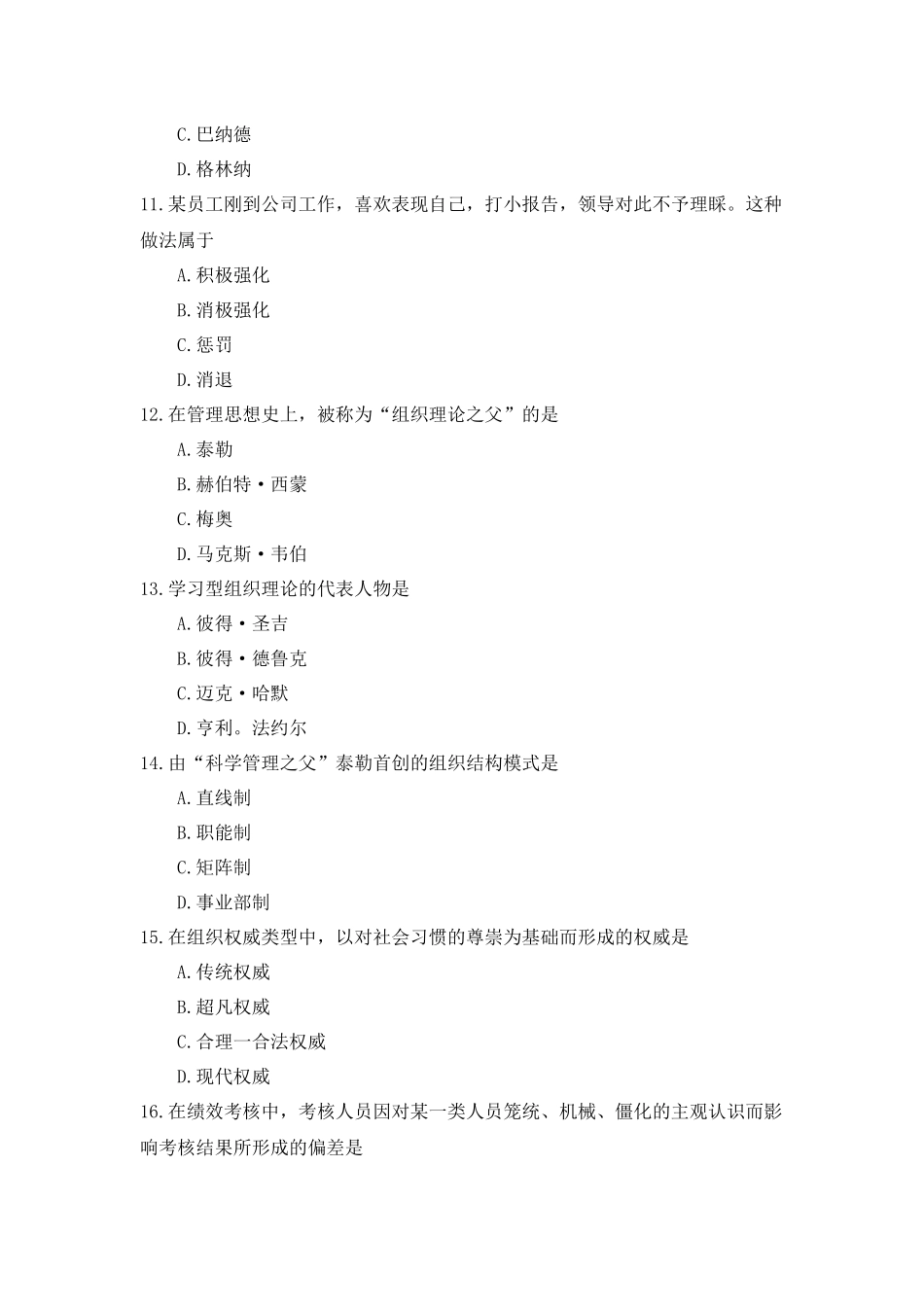 C.巴纳德

D.格林纳

11.某员工刚到公司工作，喜欢表现自己，打小报告，领导对此不予理睬。这种做法属于

A.积极强化

B.消极强化

C.惩罚

D.消退

12.在管理思想史上，被称为“组织理论之父”的是

A.泰勒

B.赫伯特·西蒙

C.梅奥

D.马克斯·韦伯

13.学习型组织理论的代表人物是

A.彼得·圣吉

B.彼得·德鲁克

C.迈克·哈默

D.亨利。法约尔

14.由“科学管理之父”泰勒首创的组织结构模式是

A.直线制

B.职能制

C.矩阵制

D.事业部制

15.在组织权威类型中，以对社会习惯的尊崇为基础而形成的权威是

A.传统权威

B.超凡权威

C.合理一合法权威

D.现代权威

16.在绩效考核中，考核人员因对某一类人员笼统、机械、僵化的主观认识而影响考核结果所形成的偏差是